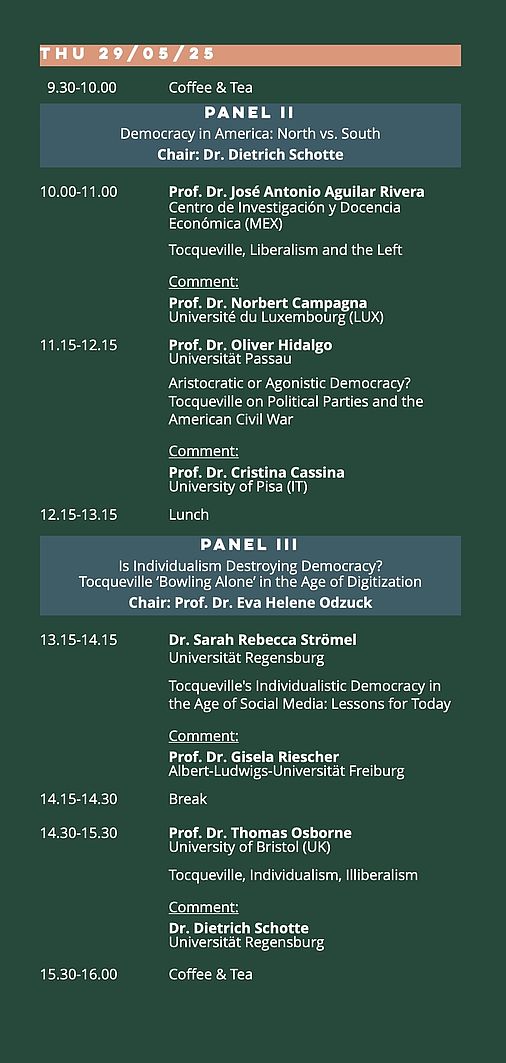 THU 29/05/25

9.30-10.00 Coffee & Tea

PANEL II
Democracy in America: North vs. South
Chair: Dr. Dietrich Schotte

10.00-11.00 Prof. Dr. José Antonio Aguilar Rivera
Centro de Investigación y Docencia Económica (MEX)

Tocqueville, Liberalism and the Left

Comment:
Prof. Dr. Norbert Campagna
Université du Luxembourg (LUX)

11.15-12.15 Prof. Dr. Oliver Hidalgo
Universität Passau

Aristocratic or Agonistic Democracy? Tocqueville on Political Parties and the American Civil War

Comment:
Prof. Dr. Cristina Cassina
University of Pisa (IT)

12.15-13.15 Lunch

PANEL III
Is Individualism Destroying Democracy?
Tocqueville 'Bowling Alone' in the Age of Digitization
Chair: Prof. Dr. Eva Helene Odzuck

13.15-14.15 Dr. Sarah Rebecca Strömel
Universität Regensburg

Tocqueville's Individualistic Democracy in the Age of Social Media: Lessons for Today

Comment:
Prof. Dr. Gisela Riescher
Albert-Ludwigs-Universität Freiburg

14.15-14.30 Break

14.30-15.30 Prof. Dr. Thomas Osborne
University of Bristol (UK)

Tocqueville, Individualism, Illiberalism

Comment:
Dr. Dietrich Schotte
Universität Regensburg

15.30-16.00 Coffee & Tea